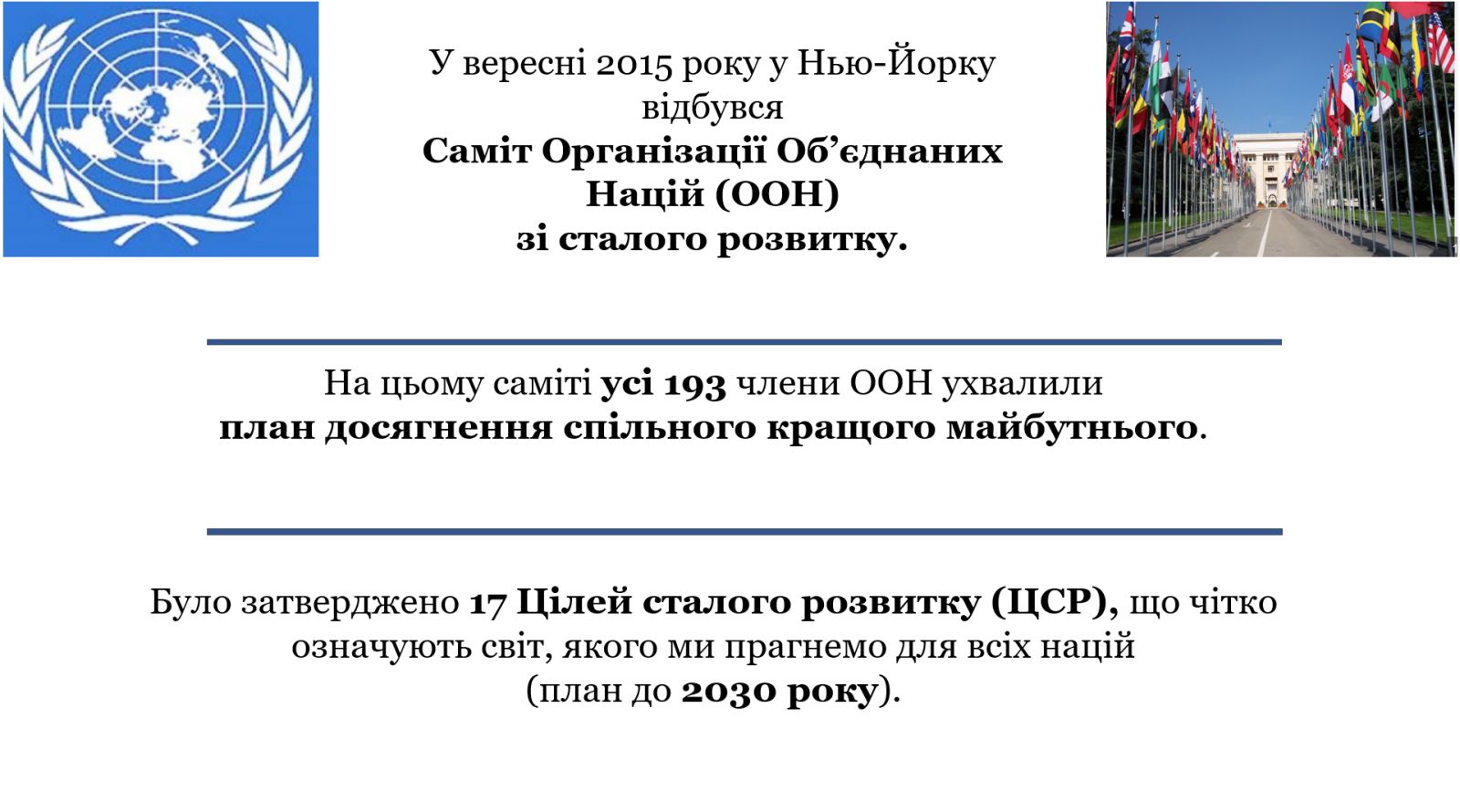 У вересні 2015 року у Нью-Йорку відбувся Саміт Організації Об'єднаних Націй (ООН) зі сталого розвитку.

На цьому саміті усі 193 члени ООН ухвалили план досягнення спільного кращого майбутнього.

Було затверджено 17 Цілей сталого розвитку (ЦСР), що чітко означують світ, якого ми прагнемо для всіх націй (план до 2030 року).